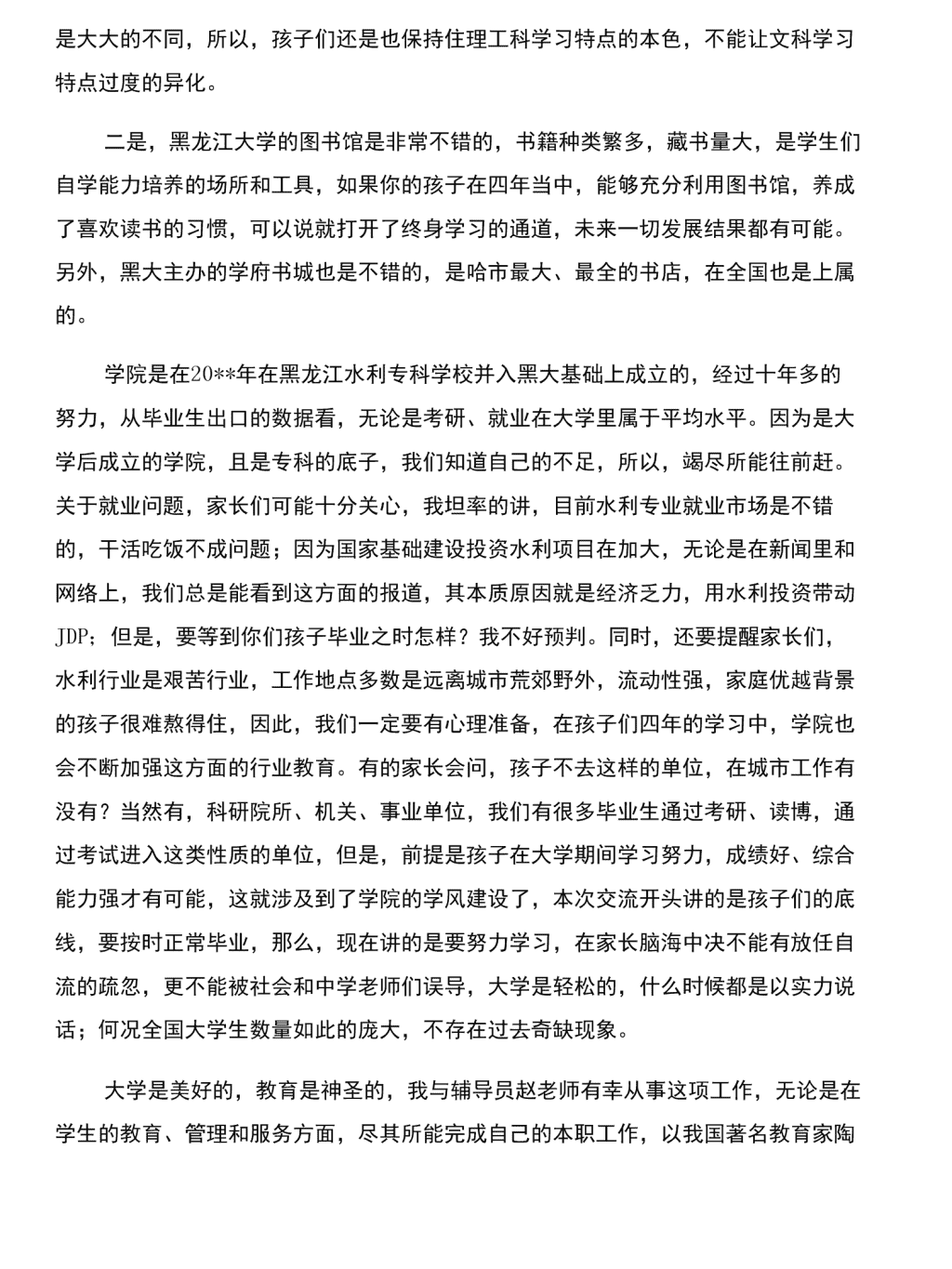 是大大的不同，所以，孩子们还是也保持住理工科学习特点的本色，不能让文科学习特点过度的异化。

二是，黑龙江大学的图书馆是非常不错的，书籍种类繁多，藏书量大，是学生们自学能力培养的场所和工具，如果你的孩子在四年当中，能够充分利用图书馆，养成了喜欢读书的习惯，可以说就打开了终身学习的通道，未来一切发展结果都有可能。另外，黑大主办的学府书城也是不错的，是哈市最大、最全的书店，在全国也是上属的。

学院是在20**年在黑龙江水利专科学校并入黑大基础上成立的，经过十年多的努力，从毕业生出口的数据看，无论是考研、就业在大学里属于平均水平。因为是大学后成立的学院，且是专科的底子，我们知道自己的不足，所以，竭尽所能往前赶。关于就业问题，家长们可能十分关心，我坦率的讲，目前水利专业就业市场是不错的，干活吃饭不成问题；因为国家基础建设投资水利项目在加大，无论是在新闻里和网络上，我们总是能看到这方面的报道，其本质原因就是经济乏力，用水利投资带动JDP；但是，要等到你们孩子毕业之时怎样？我不好预判。同时，还要提醒家长们，水利行业是艰苦行业，工作地点多数是远离城市荒郊野外，流动性强，家庭优越背景的孩子很难熬得住，因此，我们一定要有心理准备，在孩子们四年的学习中，学院也会不断加强这方面的行业教育。有的家长会问，孩子不去这样的单位，在城市工作有没有？当然有，科研院所、机关、事业单位，我们有很多毕业生通过考研、读博，通过考试进入这类性质的单位，但是，前提是孩子在大学期间学习努力，成绩好、综合能力强才有可能，这就涉及到了学院的学风建设了，本次交流开头讲的是孩子们的底线，要按时正常毕业，那么，现在讲的是要努力学习，在家长脑海中决不能有放任自流的疏忽，更不能被社会和中学老师们误导，大学是轻松的，什么时候都是以实力说话；何况全国大学生数量如此的庞大，不存在过去奇缺现象。

大学是美好的，教育是神圣的，我与辅导员赵老师有幸从事这项工作，无论是在学生的教育、管理和服务方面，尽其所能完成自己的本职工作，以我国著名教育家陶